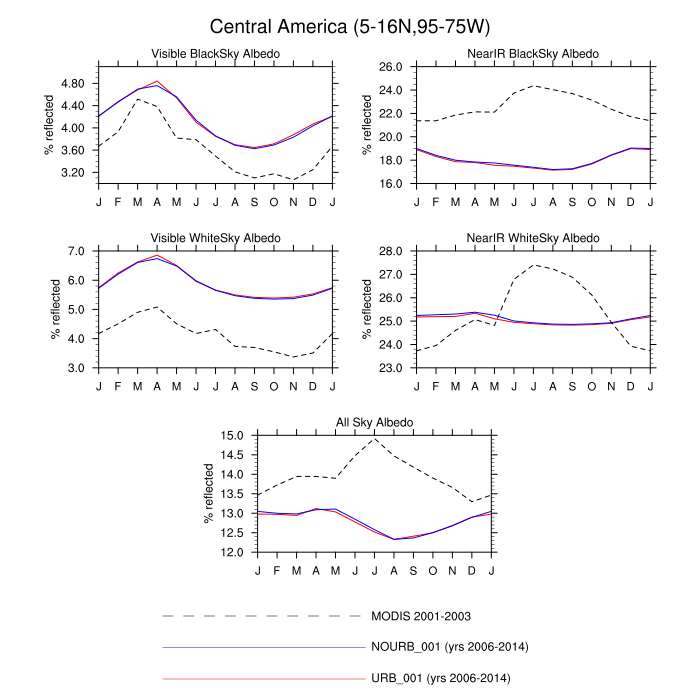 Central America (5-16N,95-75W)

Visible BlackSky Albedo

% reflected

4.80
4.40
4.00
3.60
3.20

J F M A M J J A S O N D J

NearIR BlackSky Albedo

% reflected

26.0
24.0
22.0
20.0
18.0
16.0

J F M A M J J A S O N D J

Visible WhiteSky Albedo

% reflected

7.0
6.0
5.0
4.0
3.0

J F M A M J J A S O N D J

NearIR WhiteSky Albedo

% reflected

28.0
27.0
26.0
25.0
24.0
23.0

J F M A M J J A S O N D J

All Sky Albedo

% reflected

15.0
14.5
14.0
13.5
13.0
12.5
12.0

J F M A M J J A S O N D J

MODIS 2001-2003

NOURB_001 (yrs 2006-2014)

URB_001 (yrs 2006-2014)